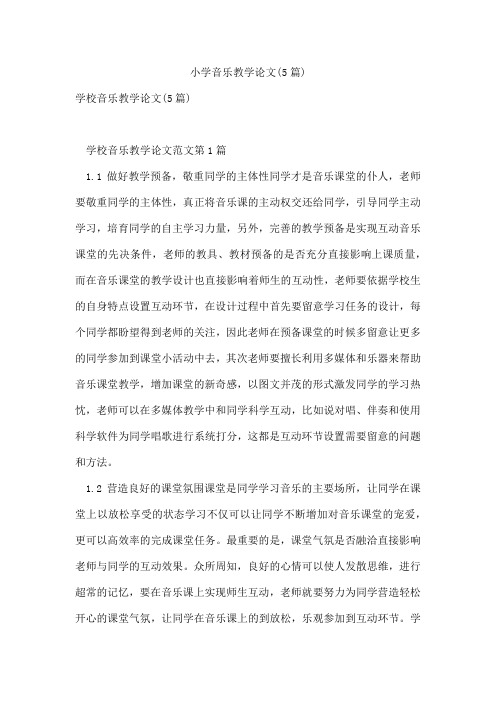 小学音乐教学论文(5篇)

学校音乐教学论文(5篇)

学校音乐教学论文范文第1篇

1.1 做好教学预备，敬重同学的主体性同学才是音乐课堂的仆人，老师要敬重同学的主体性，真正将音乐课的主动权交还给同学，引导同学主动学习，培育同学的自主学习力量，另外，完善的教学预备是实现互动音乐课堂的先决条件，老师的教具、教材预备的是否充分直接影响上课质量，而在音乐课堂的教学设计也直接影响着师生的互动性，老师要依据学校生的自身特点设置互动环节，在设计过程中首先要留意学习任务的设计，每个同学都盼望得到老师的关注，因此老师在预备课堂的时候多留意让更多的同学参加到课堂小活动中去，其次老师要擅长利用多媒体和乐器来帮助音乐课堂教学，增加课堂的新奇感，以图文并茂的形式激发同学的学习热忱，老师可以在多媒体教学中和同学科学互动，比如说对唱、伴奏和使用科学软件为同学唱歌进行系统打分，这都是互动环节设置需要留意的问题和方法。

1.2 营造良好的课堂氛围课堂是同学学习音乐的主要场所，让同学在课堂上以放松享受的状态学习不仅可以让同学不断增加对音乐课堂的宠爱，更可以高效率的完成课堂任务。最重要的是，课堂气氛是否融洽直接影响老师与同学的互动效果。众所周知，良好的心情可以使人发散思维，进行超常的记忆，要在音乐课上实现师生互动，老师就要努力为同学营造轻松开心的课堂气氛，让同学在音乐课上的到放松，乐观参加到互动环节。学